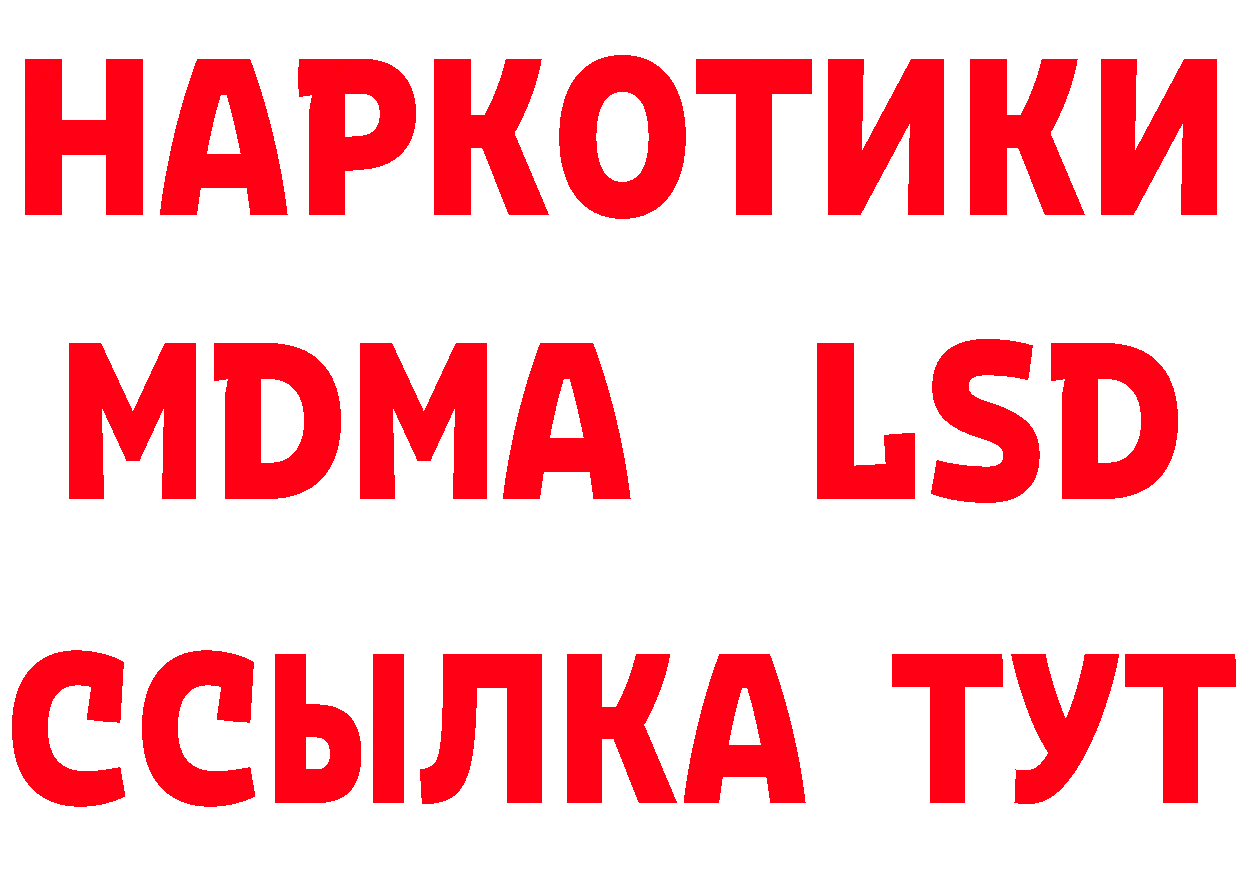 НАРКОТИКИ
MDMA LSD
ССЫЛКА ТУТ